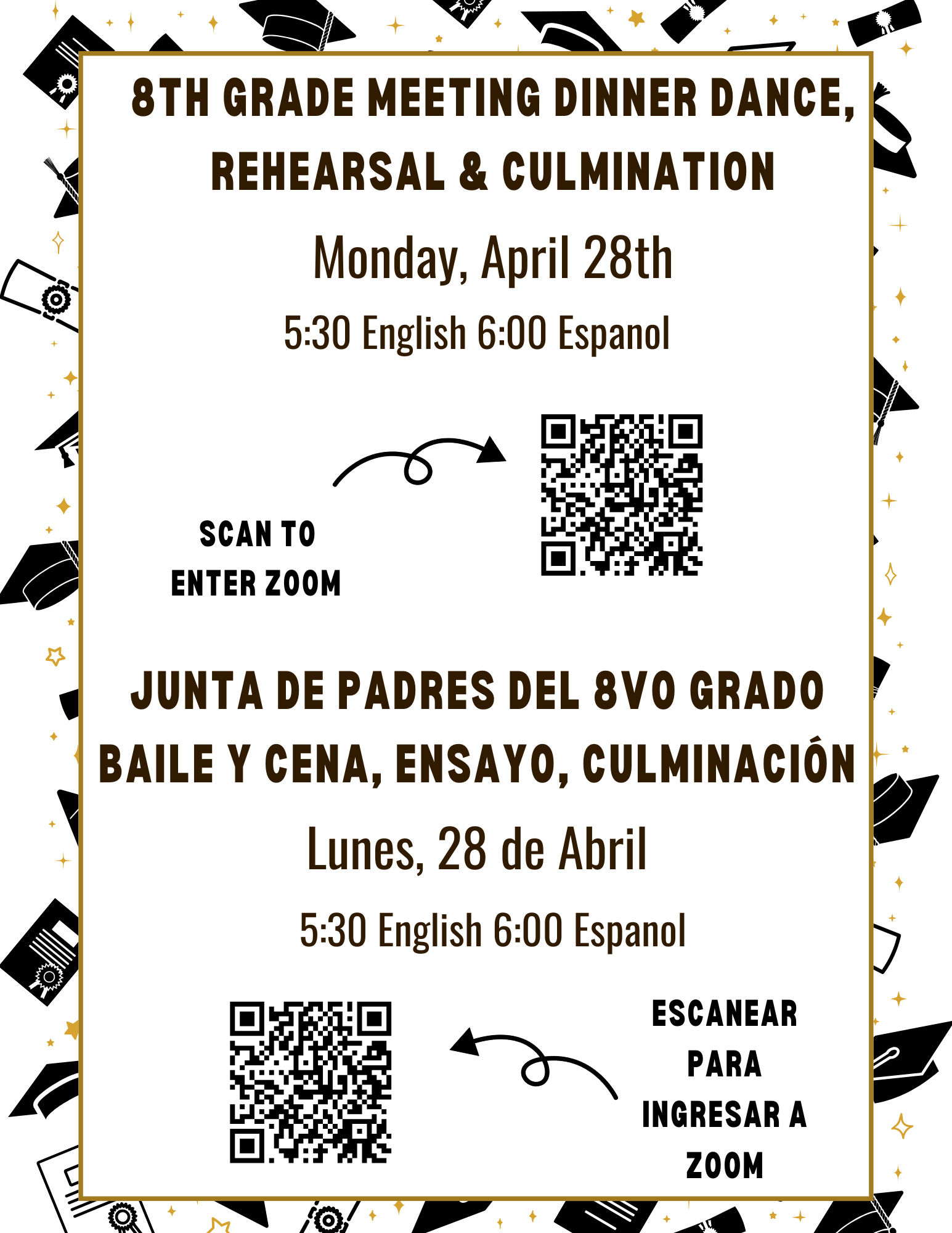 8TH GRADE MEETING DINNER DANCE, REHEARSAL & CULMINATION

Monday, April 28th

5:30 English 6:00 Espanol

SCAN TO
ENTER ZOOM

JUNTA DE PADRES DEL 8VO GRADO BAILE Y CENA, ENSAYO, CULMINACIÓN

Lunes, 28 de Abril

5:30 English 6:00 Espanol

ESCANEAR
PARA
INGRESAR A
ZOOM